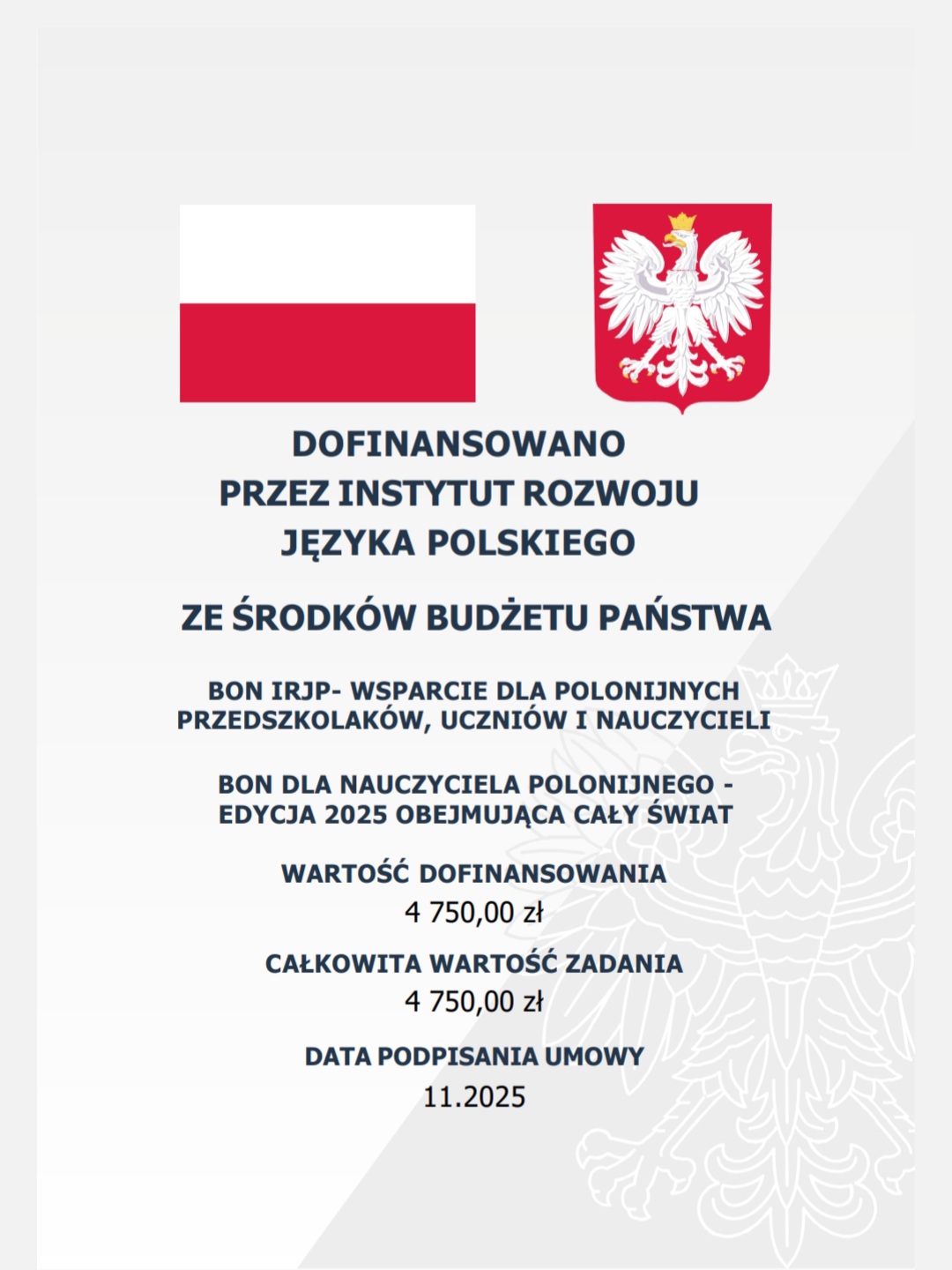 DOFINANSOWANO
PRZEZ INSTYTUT ROZWOJU
JĘZYKA POLSKIEGO

ZE ŚRODKÓW BUDŻETU PAŃSTWA

BON IRJP- WSPARCIE DLA POLONIJNYCH PRZEDSZKOLAKÓW, UCZNIÓW I NAUCZYCIELI

BON DLA NAUCZYCIELA POLONIJNEGO - EDYCJA 2025 OBEJMUJĄCA CAŁY ŚWIAT

WARTOŚĆ DOFINANSOWANIA
4 750,00 zł

CAŁKOWITA WARTOŚĆ ZADANIA
4 750,00 zł

DATA PODPISANIA UMOWY
11.2025